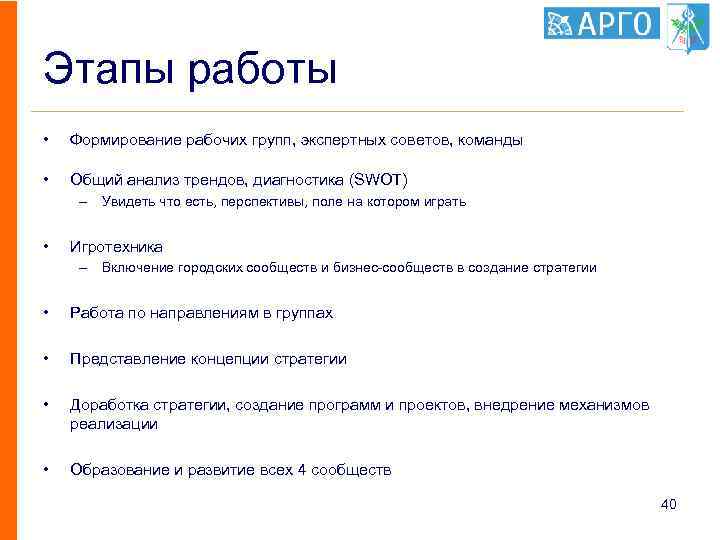 АРГО

Этапы работы

• Формирование рабочих групп, экспертных советов, команды

• Общий анализ трендов, диагностика (SWOT)
– Увидеть что есть, перспективы, поле на котором играть

• Игротехника
– Включение городских сообществ и бизнес-сообществ в создание стратегии

• Работа по направлениям в группах

• Представление концепции стратегии

• Доработка стратегии, создание программ и проектов, внедрение механизмов реализации

• Образование и развитие всех 4 сообществ

40